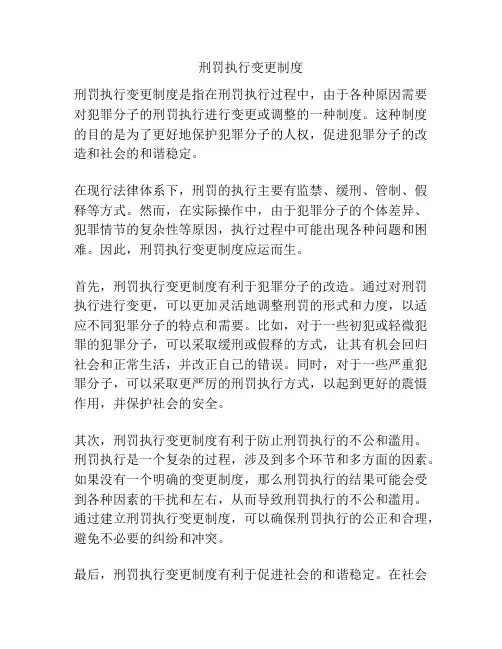 刑罚执行变更制度

刑罚执行变更制度是指在刑罚执行过程中，由于各种原因需要对犯罪分子的刑罚执行进行变更或调整的一种制度。这种制度的目的是为了更好地保护犯罪分子的人权，促进犯罪分子的改造和社会的和谐稳定。

在现行法律体系下，刑罚的执行主要有监禁、缓刑、管制、假释等方式。然而，在实际操作中，由于犯罪分子的个体差异、犯罪情节的复杂性等原因，执行过程中可能出现各种问题和困难。因此，刑罚执行变更制度应运而生。

首先，刑罚执行变更制度有利于犯罪分子的改造。通过对刑罚执行进行变更，可以更加灵活地调整刑罚的形式和力度，以适应不同犯罪分子的特点和需要。比如，对于一些初犯或轻微犯罪的犯罪分子，可以采取缓刑或假释的方式，让其有机会回归社会和正常生活，并改正自己的错误。同时，对于一些严重犯罪分子，可以采取更严厉的刑罚执行方式，以起到更好的震慑作用，并保护社会的安全。

其次，刑罚执行变更制度有利于防止刑罚执行的不公和滥用。刑罚执行是一个复杂的过程，涉及到多个环节和多方面的因素。如果没有一个明确的变更制度，那么刑罚执行的结果可能会受到各种因素的干扰和左右，从而导致刑罚执行的不公和滥用。通过建立刑罚执行变更制度，可以确保刑罚执行的公正和合理，避免不必要的纠纷和冲突。

最后，刑罚执行变更制度有利于促进社会的和谐稳定。在社会